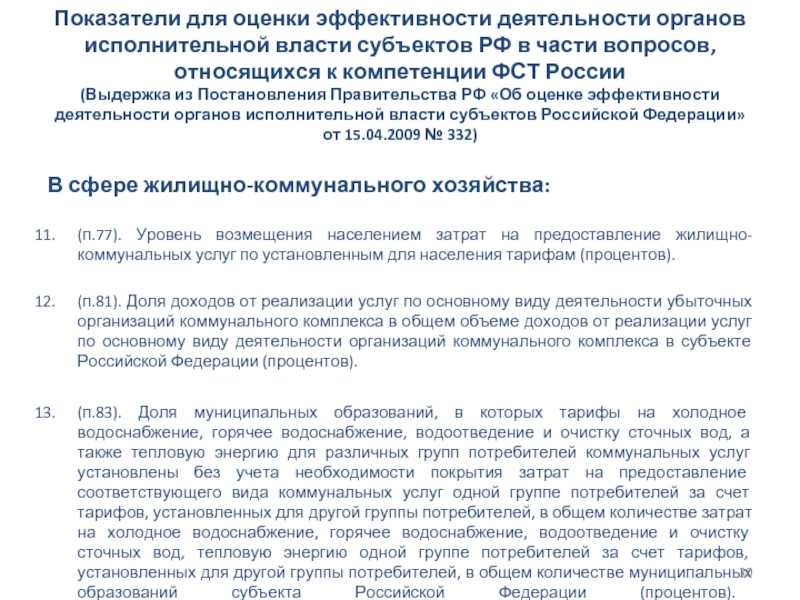 Показатели для оценки эффективности деятельности органов исполнительной власти субъектов РФ в части вопросов, относящихся к компетенции ФСТ России
(Выдержка из Постановления Правительства РФ «Об оценке эффективности деятельности органов исполнительной власти субъектов Российской Федерации» от 15.04.2009 № 332)

В сфере жилищно-коммунального хозяйства:

11. (п.77). Уровень возмещения населением затрат на предоставление жилищно-коммунальных услуг по установленным для населения тарифам (процентов).

12. (п.81). Доля доходов от реализации услуг по основному виду деятельности убыточных организаций коммунального комплекса в общем объеме доходов от реализации услуг по основному виду деятельности организаций коммунального комплекса в субъекте Российской Федерации (процентов).

13. (п.83). Доля муниципальных образований, в которых тарифы на холодное водоснабжение, горячее водоснабжение, водоотведение и очистку сточных вод, а также тепловую энергию для различных групп потребителей коммунальных услуг установлены без учета необходимости покрытия затрат на предоставление соответствующего вида коммунальных услуг одной группе потребителей за счет тарифов, установленных для другой группы потребителей, в общем количестве затрат на холодное водоснабжение, горячее водоснабжение, водоотведение и очистку сточных вод, тепловую энергию одной группе потребителей за счет тарифов, установленных для другой группы потребителей, в общем количестве муниципальных образований субъекта Российской Федерации (процентов).